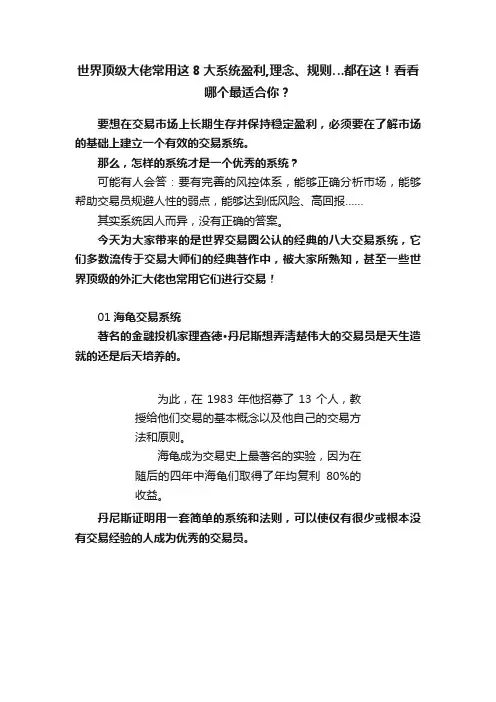 世界顶级大佬常用这 8 大系统盈利,理念、规则…都在这！看看哪个最适合你？

要想在交易市场上长期生存并保持稳定盈利，必须要在了解市场的基础上建立一个有效的交易系统。

那么，怎样的系统才是一个优秀的系统？

可能有人会答：要有完善的风控体系，能够正确分析市场，能够帮助交易员规避人性的弱点，能够达到低风险、高回报……

其实系统因人而异，没有正确的答案。

今天为大家带来的是世界交易圈公认的经典的八大交易系统，它们多数流传于交易大师们的经典著作中，被大家所熟知，甚至一些世界顶级的外汇大佬也常用它们进行交易！

01 海龟交易系统

著名的金融投机家理查德•丹尼斯想弄清楚伟大的交易员是天生造就的还是后天培养的。

为此，在 1983 年他招募了 13 个人，教授给他们交易的基本概念以及他自己的交易方法和原则。

海龟成为交易史上最著名的实验，因为在随后的四年中海龟们取得了年均复利 80%的收益。

丹尼斯证明用一套简单的系统和法则，可以使仅有很少或根本没有交易经验的人成为优秀的交易员。